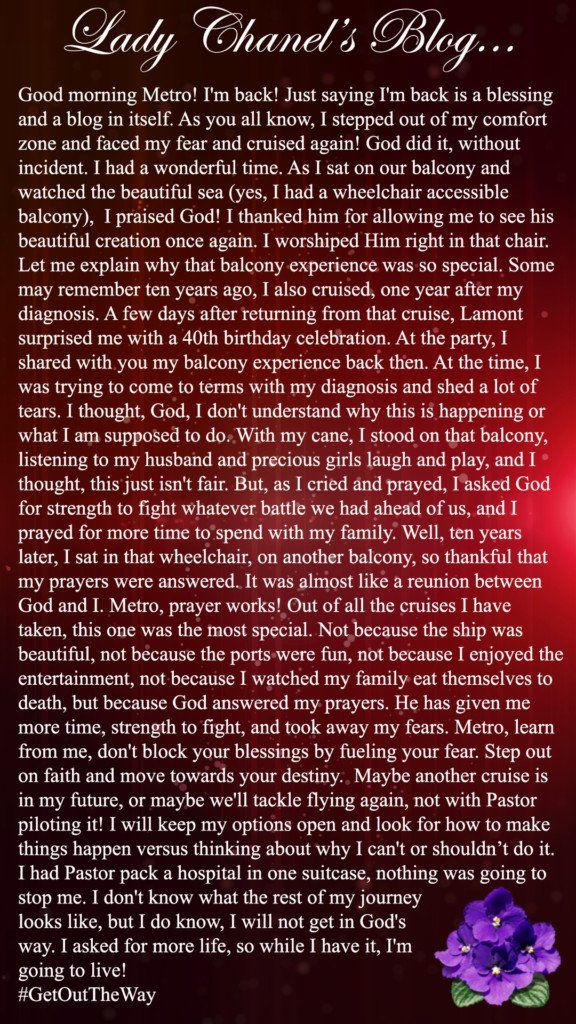 Lady Chanel's Blog...

Good morning Metro! I'm back! Just saying I'm back is a blessing and a blog in itself. As you all know, I stepped out of my comfort zone and faced my fear and cruised again! God did it, without incident. I had a wonderful time. As I sat on our balcony and watched the beautiful sea (yes, I had a wheelchair accessible balcony), I praised God! I thanked him for allowing me to see his beautiful creation once again. I worshiped Him right in that chair. Let me explain why that balcony experience was so special. Some may remember ten years ago, I also cruised, one year after my diagnosis. A few days after returning from that cruise, Lamont surprised me with a 40th birthday celebration. At the party, I shared with you my balcony experience back then. At the time, I was trying to come to terms with my diagnosis and shed a lot of tears. I thought, God, I don't understand why this is happening or what I am supposed to do. With my cane, I stood on that balcony, listening to my husband and precious girls laugh and play, and I thought, this just isn't fair. But, as I cried and prayed, I asked God for strength to fight whatever battle we had ahead of us, and I prayed for more time to spend with my family. Well, ten years later, I sat in that wheelchair, on another balcony, so thankful that my prayers were answered. It was almost like a reunion between God and I. Metro, prayer works! Out of all the cruises I have taken, this one was the most special. Not because the ship was beautiful, not because the ports were fun, not because I enjoyed the entertainment, not because I watched my family eat themselves to death, but because God answered my prayers. He has given me more time, strength to fight, and took away my fears. Metro, learn from me, don't block your blessings by fueling your fear. Step out on faith and move towards your destiny. Maybe another cruise is in my future, or maybe we'll tackle flying again, not with Pastor piloting it! I will keep my options open and look for how to make things happen versus thinking about why I can't or shouldn't do it. I had Pastor pack a hospital in one suitcase, nothing was going to stop me. I don't know what the rest of my journey looks like, but I do know, I will not get in God's way. I asked for more life, so while I have it, I'm going to live!
#GetOutTheWay